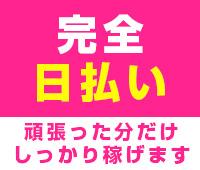 完全
日払い

頑張った分だけ
しっかり稼げます